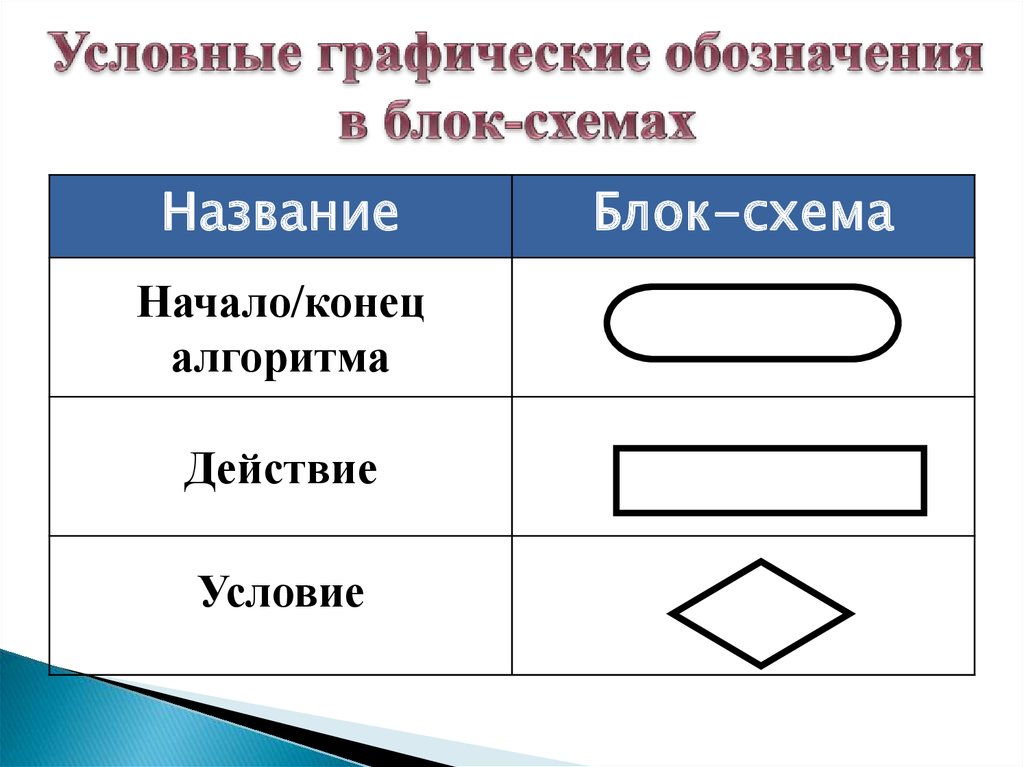 Условные графические обозначения в блок-схемах

| Название | Блок-схема |
|---|---|
| Начало/конец алгоритма | |
| Действие | |
| Условие | |